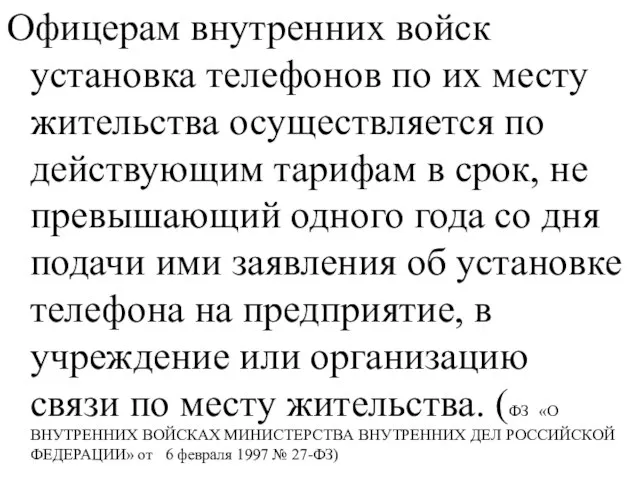 Офицерам внутренних войск установка телефонов по их месту жительства осуществляется по действующим тарифам в срок, не превышающий одного года со дня подачи ими заявления об установке телефона на предприятие, в учреждение или организацию связи по месту жительства. (ФЗ «О ВНУТРЕННИХ ВОЙСКАХ МИНИСТЕРСТВА ВНУТРЕННИХ ДЕЛ РОССИЙСКОЙ ФЕДЕРАЦИИ» от 6 февраля 1997 № 27-ФЗ)